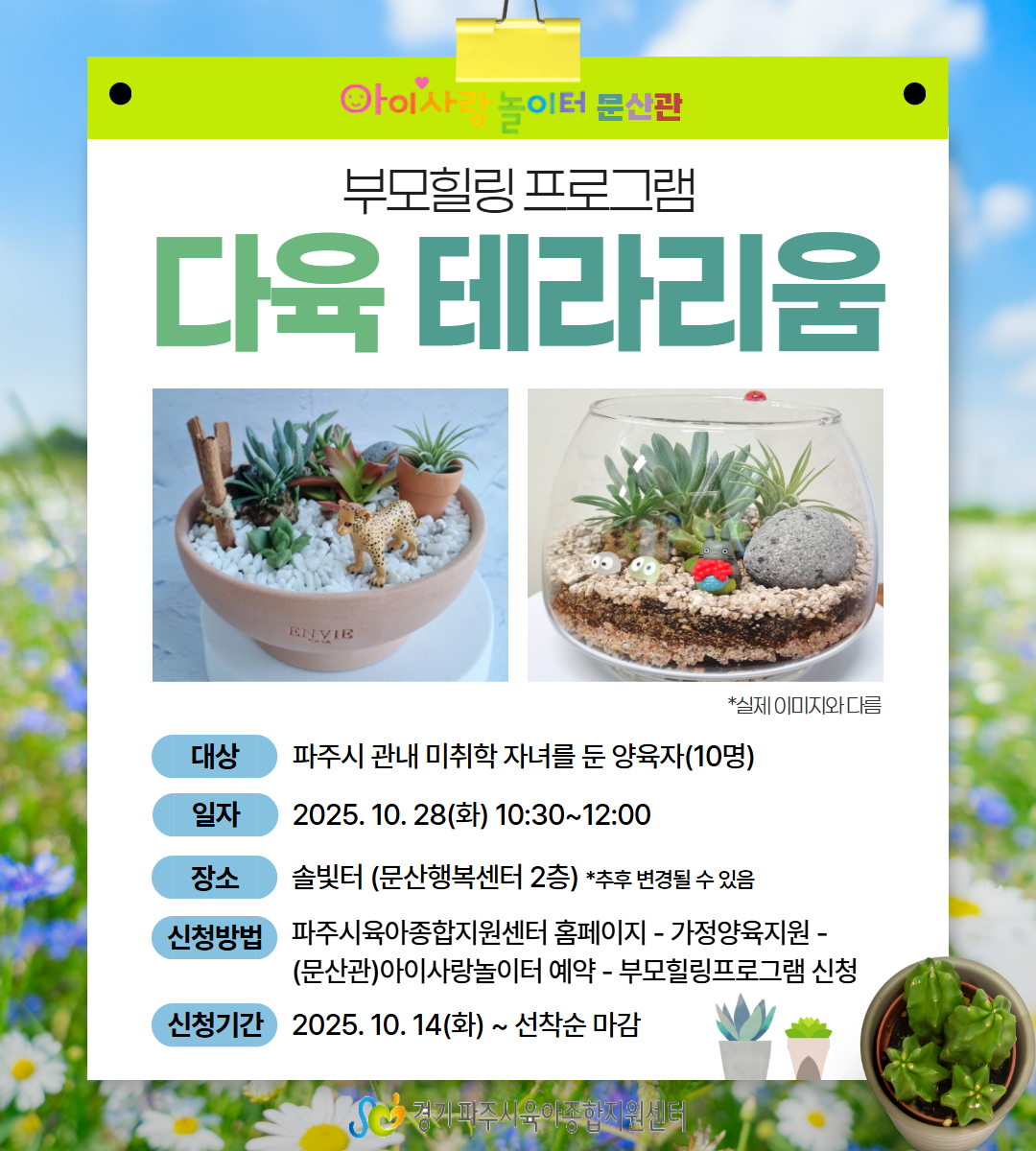 아이사랑 놀이터 문산관

부모힐링 프로그램

다육 테라리움

ENVIE

*실제 이미지와 다름

대상
파주시 관내 미취학 자녀를 둔 양육자(10명)

일자
2025. 10. 28(화) 10:30~12:00

장소
솔빛터 (문산행복센터 2층) *추후 변경될 수 있음

신청방법
파주시육아종합지원센터 홈페이지 - 가정양육지원 - (문산관)아이사랑놀이터 예약 - 부모힐링프로그램 신청

신청기간
2025. 10. 14(화) ~ 선착순 마감

경기파주시육아종합지원센터